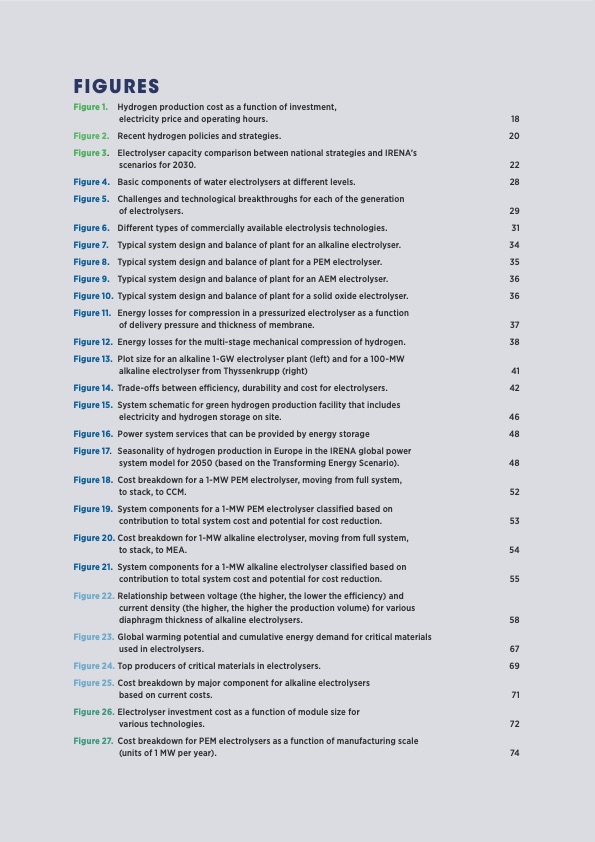 FIGURES

Figure 1. Hydrogen production cost as a function of investment, electricity price and operating hours. 18

Figure 2. Recent hydrogen policies and strategies. 20

Figure 3. Electrolyser capacity comparison between national strategies and IRENA's scenarios for 2030. 22

Figure 4. Basic components of water electrolysers at different levels. 28

Figure 5. Challenges and technological breakthroughs for each of the generation of electrolysers. 29

Figure 6. Different types of commercially available electrolysis technologies. 31

Figure 7. Typical system design and balance of plant for an alkaline electrolyser. 34

Figure 8. Typical system design and balance of plant for a PEM electrolyser. 35

Figure 9. Typical system design and balance of plant for an AEM electrolyser. 36

Figure 10. Typical system design and balance of plant for a solid oxide electrolyser. 36

Figure 11. Energy losses for compression in a pressurized electrolyser as a function of delivery pressure and thickness of membrane. 37

Figure 12. Energy losses for the multi-stage mechanical compression of hydrogen. 38

Figure 13. Plot size for an alkaline 1-GW electrolyser plant (left) and for a 100-MW alkaline electrolyser from Thyssenkrupp (right) 41

Figure 14. Trade-offs between efficiency, durability and cost for electrolysers. 42

Figure 15. System schematic for green hydrogen production facility that includes electricity and hydrogen storage on site. 46

Figure 16. Power system services that can be provided by energy storage 48

Figure 17. Seasonality of hydrogen production in Europe in the IRENA global power system model for 2050 (based on the Transforming Energy Scenario). 48

Figure 18. Cost breakdown for a 1-MW PEM electrolyser, moving from full system, to stack, to CCM. 52

Figure 19. System components for a 1-MW PEM electrolyser classified based on contribution to total system cost and potential for cost reduction. 53

Figure 20. Cost breakdown for 1-MW alkaline electrolyser, moving from full system, to stack, to MEA. 54

Figure 21. System components for a 1-MW alkaline electrolyser classified based on contribution to total system cost and potential for cost reduction. 55

Figure 22. Relationship between voltage (the higher, the lower the efficiency) and current density (the higher, the higher the production volume) for various diaphragm thickness of alkaline electrolysers. 58

Figure 23. Global warming potential and cumulative energy demand for critical materials used in electrolysers. 67

Figure 24. Top producers of critical materials in electrolysers. 69

Figure 25. Cost breakdown by major component for alkaline electrolysers based on current costs. 71

Figure 26. Electrolyser investment cost as a function of module size for various technologies. 72

Figure 27. Cost breakdown for PEM electrolysers as a function of manufacturing scale (units of 1 MW per year). 74